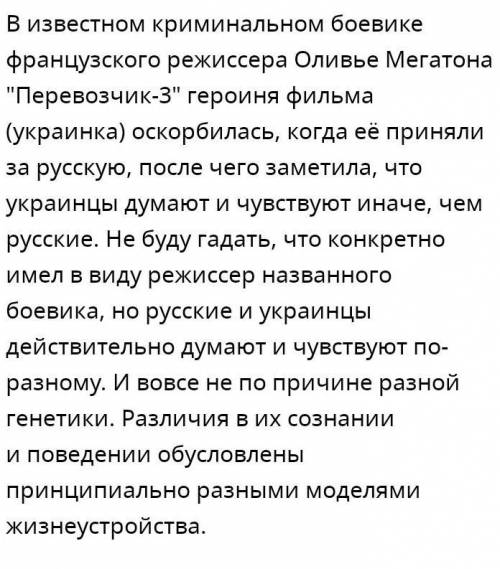 В известном криминальном боевике французского режиссера Оливье Мегатона "Перевозчик-3" героиня фильма (украинка) оскорбилась, когда её приняли за русскую, после чего заметила, что украинцы думают и чувствуют иначе, чем русские. Не буду гадать, что конкретно имел в виду режиссер названного боевика, но русские и украинцы действительно думают и чувствуют по-разному. И вовсе не по причине разной генетики. Различия в их сознании и поведении обусловлены принципиально разными моделями жизнеустройства.